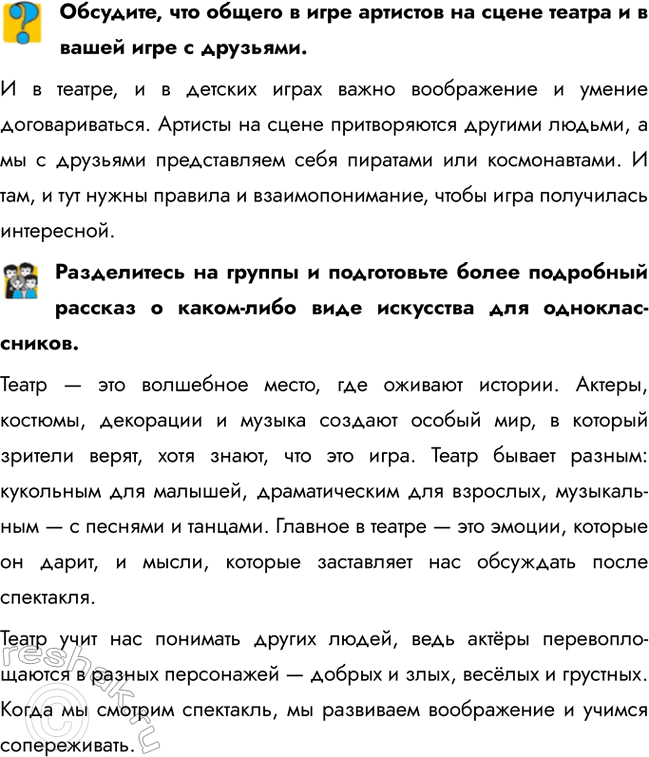 Обсудите, что общего в игре артистов на сцене театра и в вашей игре с друзьями.

И в театре, и в детских играх важно воображение и умение договариваться. Артисты на сцене притворяются другими людьми, а мы с друзьями представляем себя пиратами или космонавтами. И там, и тут нужны правила и взаимопонимание, чтобы игра получилась интересной.

Разделитесь на группы и подготовьте более подробный рассказ о каком-либо виде искусства для одноклассников.

Театр — это волшебное место, где оживают истории. Актеры, костюмы, декорации и музыка создают особый мир, в который зрители верят, хотя знают, что это игра. Театр бывает разным: кукольным для малышей, драматическим для взрослых, музыкальным — с песнями и танцами. Главное в театре — это эмоции, которые он дарит, и мысли, которые заставляет нас обсуждать после спектакля.

Театр учит нас понимать других людей, ведь актёры перевоплощаются в разных персонажей — добрых и злых, весёлых и грустных. Когда мы смотрим спектакль, мы развиваем воображение и учимся сопереживать.

reshak.ru